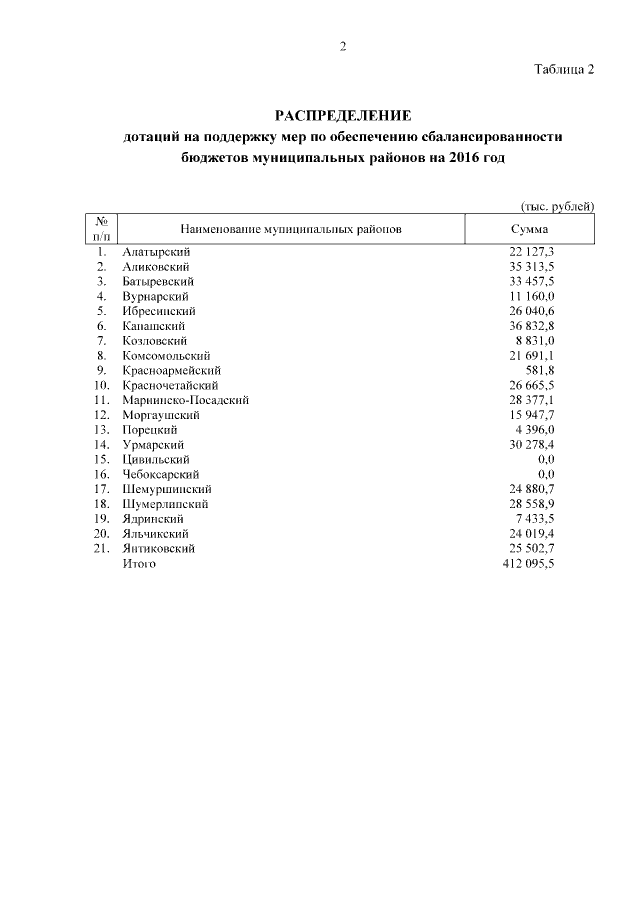 2

Таблица 2

РАСПРЕДЕЛЕНИЕ
дотаций на поддержку мер по обеспечению сбалансированности бюджетов муниципальных районов на 2016 год

(тыс. рублей)

| № п/п | Наименование муниципальных районов | Сумма |
|---|---|---|
| 1. | Алатырский | 22 127,3 |
| 2. | Аликовский | 35 313,5 |
| 3. | Батыревский | 33 457,5 |
| 4. | Вурнарский | 11 160,0 |
| 5. | Ибресинский | 26 040,6 |
| 6. | Канашский | 36 832,8 |
| 7. | Козловский | 8 831,0 |
| 8. | Комсомольский | 21 691,1 |
| 9. | Красноармейский | 581,8 |
| 10. | Красночетайский | 26 665,5 |
| 11. | Мариинско-Посадский | 28 377,1 |
| 12. | Моргаушский | 15 947,7 |
| 13. | Порецкий | 4 396,0 |
| 14. | Урмарский | 30 278,4 |
| 15. | Цивильский | 0,0 |
| 16. | Чебоксарский | 0,0 |
| 17. | Шемуршинский | 24 880,7 |
| 18. | Шумерлинский | 28 558,9 |
| 19. | Ядринский | 7 433,5 |
| 20. | Яльчикский | 24 019,4 |
| 21. | Янтиковский | 25 502,7 |
| | Итого | 412 095,5 |